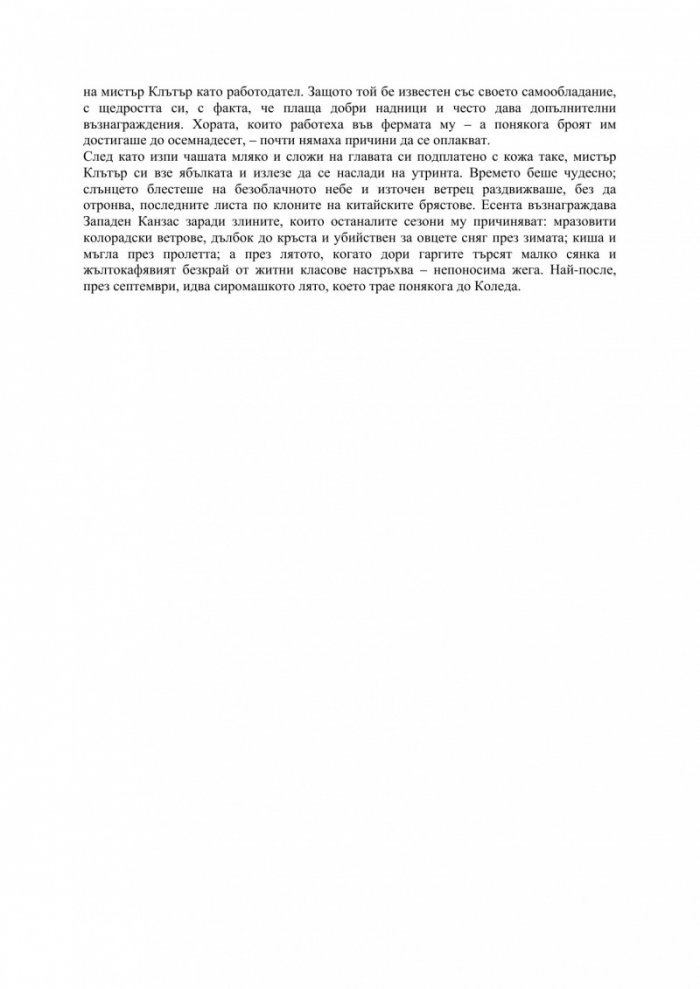 на мистър Клътър като работодател. Защото той бе известен със своето самообладание, с щедростта си, с факта, че плаща добри надници и често дава допълнителни възнаграждения. Хората, които работеха във фермата му – а понякога броят им достигаше до осемнадесет, – почти нямаха причини да се оплакват.
След като изпи чашата мляко и сложи на главата си подплатено с кожа таке, мистър Клътър си взе ябълката и излезе да се наслади на утринта. Времето беше чудесно; слънцето блестеше на безоблачното небе и източен ветрец раздвижваше, без да отронва, последните листа по клоните на китайските брястове. Есента възнаграждава Западен Канзас заради злините, които останалите сезони му причиняват: мразовити колорадски ветрове, дълбок до кръста и убийствен за овцете сняг през зимата; киша и мъгла през пролетта; а през лятото, когато дори гаргите търсят малко сянка и жълтокафявият безкрай от житни класове настръхва – непоносима жега. Най-после, през септември, идва сиромашкото лято, което трае понякога до Коледа.